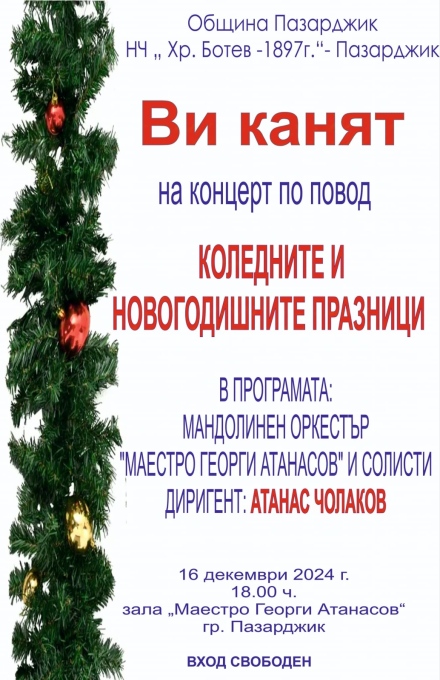 Община Пазарджик
НЧ „ Хр. Ботев -1897г.“- Пазарджик

Ви канят

на концерт по повод

КОЛЕДНИТЕ И
НОВОГОДИШНИТЕ ПРАЗНИЦИ

В ПРОГРАМАТА:
МАНДОЛИНЕН ОРКЕСТЪР
"МАЕСТРО ГЕОРГИ АТАНАСОВ" И СОЛИСТИ
ДИРИГЕНТ: АТАНАС ЧОЛАКОВ

16 декември 2024 г.
18.00 ч.
зала „Маестро Георги Атанасов“
гр. Пазарджик

ВХОД СВОБОДЕН